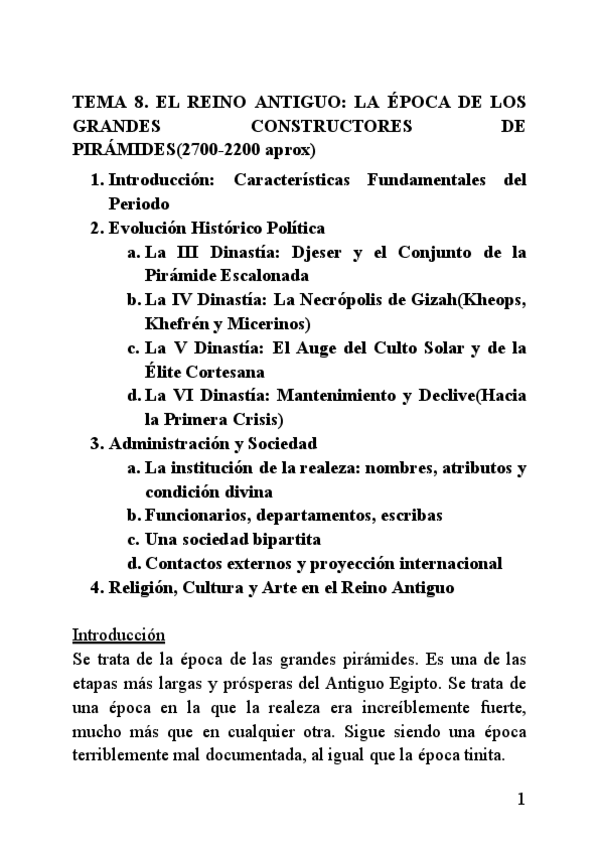 TEMA 8. EL REINO ANTIGUO: LA ÉPOCA DE LOS GRANDES CONSTRUCTORES DE PIRÁMIDES(2700-2200 aprox)

1. Introducción: Características Fundamentales del Periodo
2. Evolución Histórico Política
    a. La III Dinastía: Djeser y el Conjunto de la Pirámide Escalonada
    b. La IV Dinastía: La Necrópolis de Gizah(Kheops, Khefrén y Micerinos)
    c. La V Dinastía: El Auge del Culto Solar y de la Élite Cortesana
    d. La VI Dinastía: Mantenimiento y Declive(Hacia la Primera Crisis)
3. Administración y Sociedad
    a. La institución de la realeza: nombres, atributos y condición divina
    b. Funcionarios, departamentos, escribas
    c. Una sociedad bipartita
    d. Contactos externos y proyección internacional
4. Religión, Cultura y Arte en el Reino Antiguo

Introducción
Se trata de la época de las grandes pirámides. Es una de las etapas más largas y prósperas del Antiguo Egipto. Se trata de una época en la que la realeza era increíblemente fuerte, mucho más que en cualquier otra. Sigue siendo una época terriblemente mal documentada, al igual que la época tinita.

1